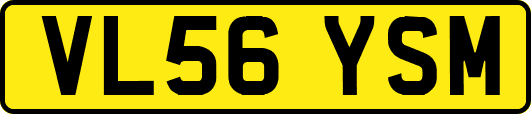 VL56 YSM